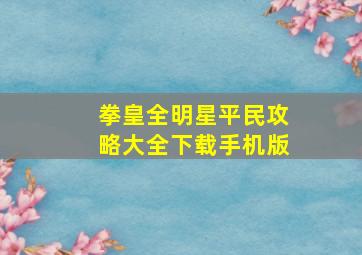 拳皇全明星平民攻略大全下载手机版